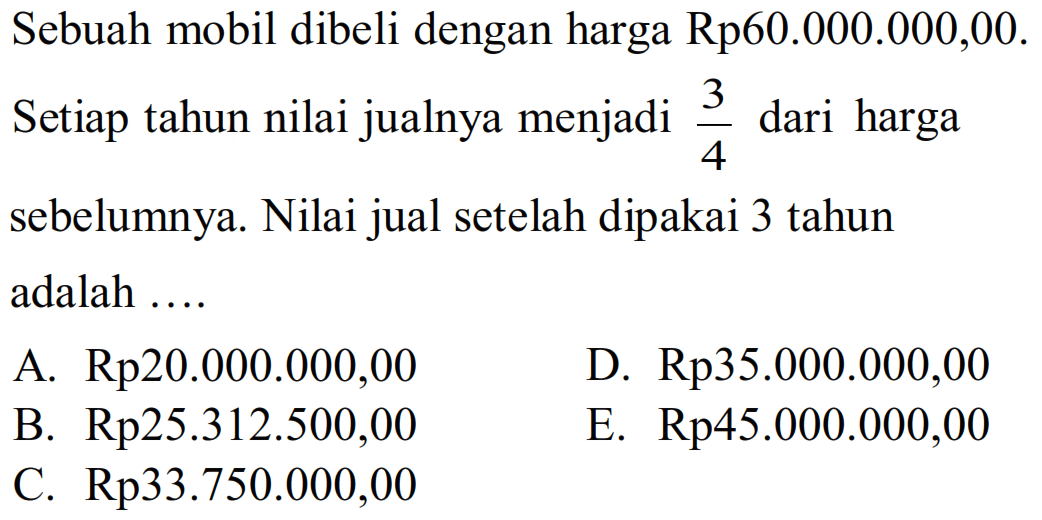 Sebuah mobil dibeli dengan harga Rp60.000.000,00. Setiap tahun nilai jualnya menjadi $\frac{3}{4}$ dari harga sebelumnya. Nilai jual setelah dipakai 3 tahun adalah ....

A. Rp20.000.000,00
B. Rp25.312.500,00
C. Rp33.750.000,00
D. Rp35.000.000,00
E. Rp45.000.000,00